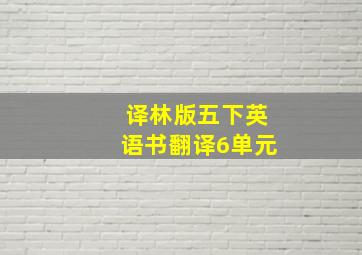 译林版五下英语书翻译6单元